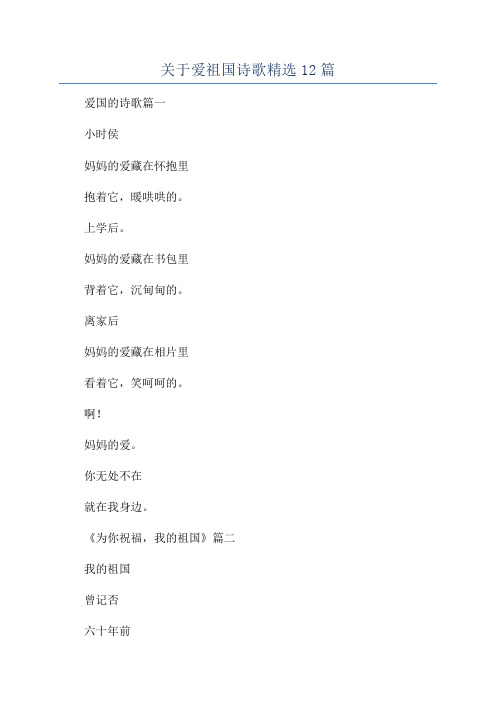 关于爱祖国诗歌精选 12 篇

爱国的诗歌篇一

小时侯

妈妈的爱藏在怀抱里

抱着它，暖哄哄的。

上学后。

妈妈的爱藏在书包里

背着它，沉甸甸的。

离家后

妈妈的爱藏在相片里

看着它，笑呵呵的。

啊！

妈妈的爱。

你无处不在

就在我身边。

《为你祝福，我的祖国》篇二

我的祖国

曾记否

六十年前